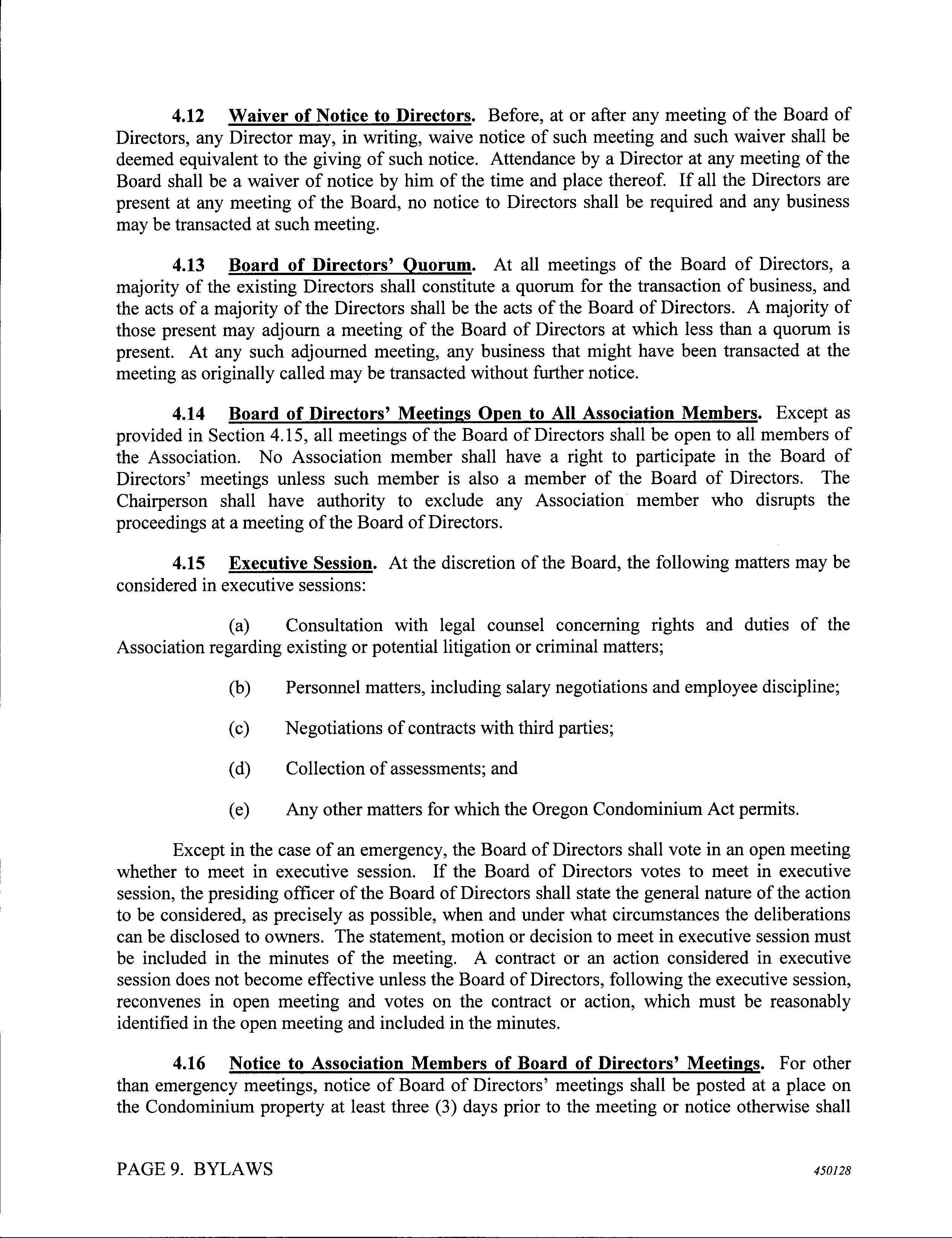 4.12 Waiver of Notice to Directors. Before, at or after any meeting of the Board of Directors, any Director may, in writing, waive notice of such meeting and such waiver shall be deemed equivalent to the giving of such notice. Attendance by a Director at any meeting of the Board shall be a waiver of notice by him of the time and place thereof. If all the Directors are present at any meeting of the Board, no notice to Directors shall be required and any business may be transacted at such meeting.

4.13 Board of Directors' Quorum. At all meetings of the Board of Directors, a majority of the existing Directors shall constitute a quorum for the transaction of business, and the acts of a majority of the Directors shall be the acts of the Board of Directors. A majority of those present may adjourn a meeting of the Board of Directors at which less than a quorum is present. At any such adjourned meeting, any business that might have been transacted at the meeting as originally called may be transacted without further notice.

4.14 Board of Directors' Meetings Open to All Association Members. Except as provided in Section 4.15, all meetings of the Board of Directors shall be open to all members of the Association. No Association member shall have a right to participate in the Board of Directors' meetings unless such member is also a member of the Board of Directors. The Chairperson shall have authority to exclude any Association member who disrupts the proceedings at a meeting of the Board of Directors.

4.15 Executive Session. At the discretion of the Board, the following matters may be considered in executive sessions:

(a) Consultation with legal counsel concerning rights and duties of the Association regarding existing or potential litigation or criminal matters;

(b) Personnel matters, including salary negotiations and employee discipline;

(c) Negotiations of contracts with third parties;

(d) Collection of assessments; and

(e) Any other matters for which the Oregon Condominium Act permits.

Except in the case of an emergency, the Board of Directors shall vote in an open meeting whether to meet in executive session. If the Board of Directors votes to meet in executive session, the presiding officer of the Board of Directors shall state the general nature of the action to be considered, as precisely as possible, when and under what circumstances the deliberations can be disclosed to owners. The statement, motion or decision to meet in executive session must be included in the minutes of the meeting. A contract or an action considered in executive session does not become effective unless the Board of Directors, following the executive session, reconvenes in open meeting and votes on the contract or action, which must be reasonably identified in the open meeting and included in the minutes.

4.16 Notice to Association Members of Board of Directors' Meetings. For other than emergency meetings, notice of Board of Directors' meetings shall be posted at a place on the Condominium property at least three (3) days prior to the meeting or notice otherwise shall

PAGE 9. BYLAWS 450128